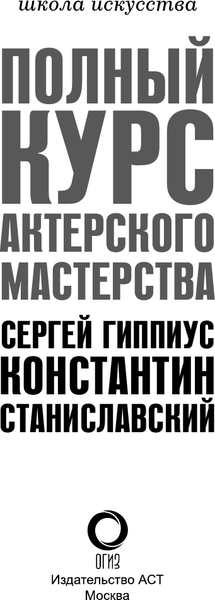 школа искусства

ПОЛНЫЙ КУРС АКТЕРСКОГО МАСТЕРСТВА

СЕРГЕЙ ГИППИУС
КОНСТАНТИН СТАНИСЛАВСКИЙ

ОГИЗ
Издательство АСТ
Москва